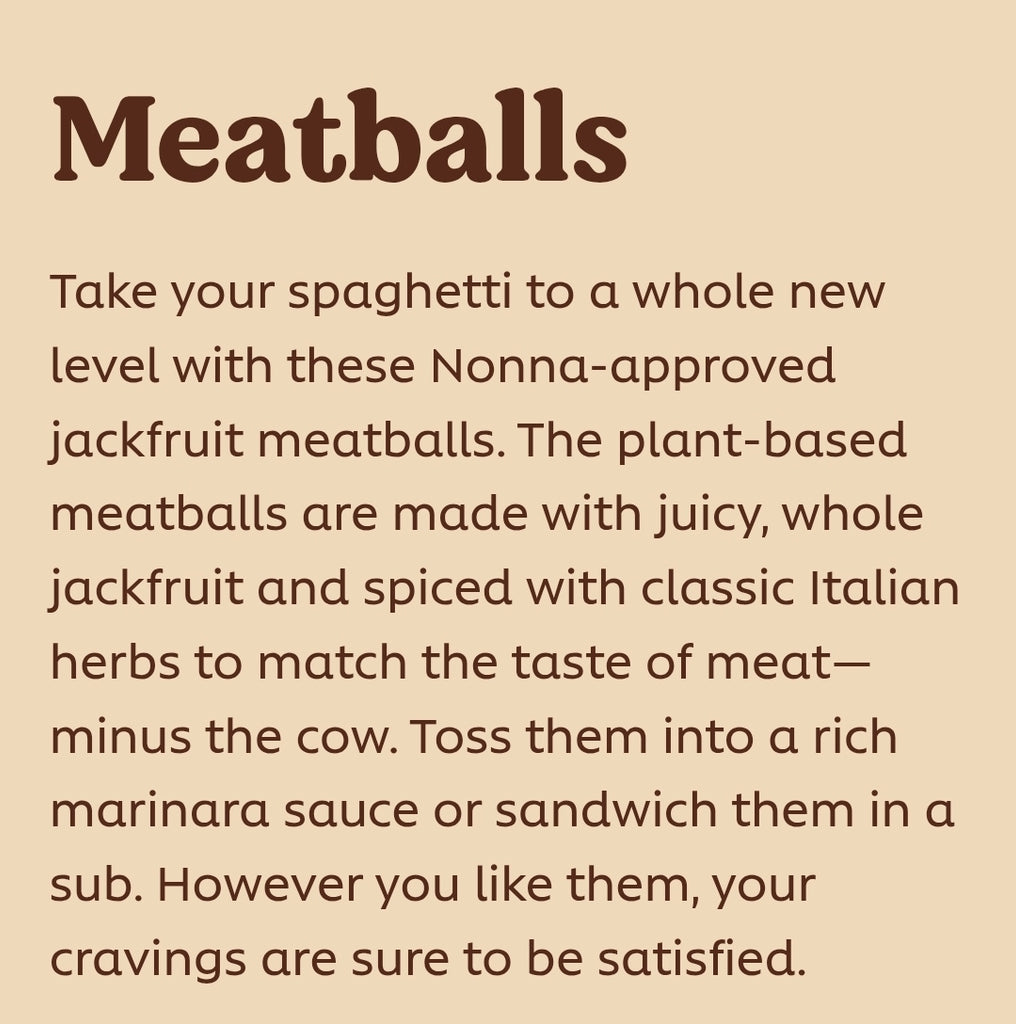 Meatballs

Take your spaghetti to a whole new level with these Nonna-approved jackfruit meatballs. The plant-based meatballs are made with juicy, whole jackfruit and spiced with classic Italian herbs to match the taste of meat—minus the cow. Toss them into a rich marinara sauce or sandwich them in a sub. However you like them, your cravings are sure to be satisfied.